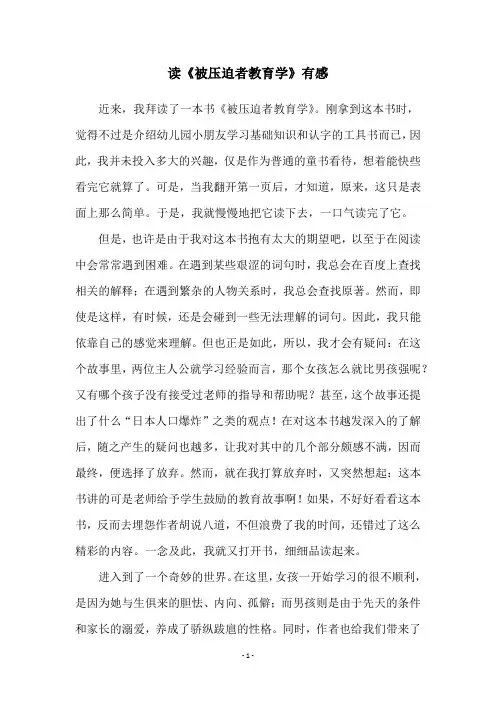 读《被压迫者教育学》有感

近来，我拜读了一本书《被压迫者教育学》。刚拿到这本书时，觉得不过是介绍幼儿园小朋友学习基础知识和认字的工具书而已，因此，我并未投入多大的兴趣，仅是作为普通的童书看待，想着能快些看完它就算了。可是，当我翻开第一页后，才知道，原来，这只是表面上那么简单。于是，我就慢慢地把它读下去，一口气读完了它。

但是，也许是由于我对这本书抱有太大的期望吧，以至于在阅读中会常常遇到困难。在遇到某些艰涩的词句时，我总会在百度上查找相关的解释；在遇到繁杂的人物关系时，我总会查找原著。然而，即使是这样，有时候，还是会碰到一些无法理解的词句。因此，我只能依靠自己的感觉来理解。但也正是如此，所以，我才会有疑问：在这个故事里，两位主人公就学习经验而言，那个女孩怎么就比男孩强呢？又有哪个孩子没有接受过老师的指导和帮助呢？甚至，这个故事还提出了什么“日本人口爆炸”之类的观点！在对这本书越发深入的了解后，随之产生的疑问也越多，让我对其中的几个部分颇感不满，因而最终，便选择了放弃。然而，就在我打算放弃时，又突然想起：这本书讲的可是老师给予学生鼓励的教育故事啊！如果，不好好看看这本书，反而去埋怨作者胡说八道，不但浪费了我的时间，还错过了这么精彩的内容。一念及此，我就又打开书，细细品读起来。

进入到了一个奇妙的世界。在这里，女孩一开始学习的很不顺利，是因为她与生俱来的胆怯、内向、孤僻；而男孩则是由于先天的条件和家长的溺爱，养成了骄纵跋扈的性格。同时，作者也给我们带来了

- 1 -